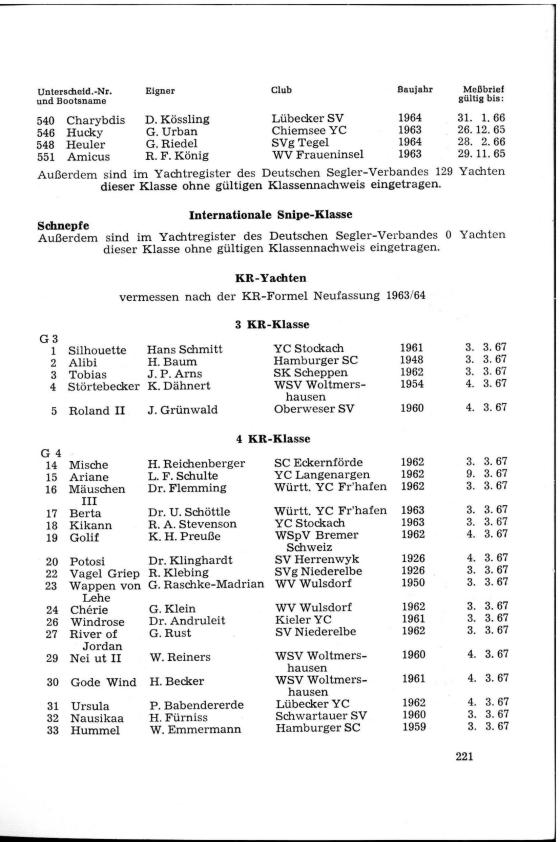 | Unterscheid.-Nr. und Bootsname | Eigner | Club | Baujahr | Meßbrief gültig bis: |
|---|---|---|---|---|
| 540 Charybdis | D. Kössling | Lübecker SV | 1964 | 31. 1. 66 |
| 546 Hucky | G. Urban | Chiemsee YC | 1963 | 26. 12. 65 |
| 548 Heuler | G. Riedel | SVg Tegel | 1964 | 28. 2. 66 |
| 551 Amicus | R. F. König | WV Fraueninsel | 1963 | 29. 11. 65 |

Außerdem sind im Yachtregister des Deutschen Segler-Verbandes 129 Yachten dieser Klasse ohne gültigen Klassennachweis eingetragen.

Internationale Snipe-Klasse

Schnepfe

Außerdem sind im Yachtregister des Deutschen Segler-Verbandes 0 Yachten dieser Klasse ohne gültigen Klassennachweis eingetragen.

KR-Yachten

vermessen nach der KR-Formel Neufassung 1963/64

3 KR-Klasse

G 3

| | | | | |
|---|---|---|---|---|
| 1 Silhouette | Hans Schmitt | YC Stockach | 1961 | 3. 3. 67 |
| 2 Alibi | H. Baum | Hamburger SC | 1948 | 3. 3. 67 |
| 3 Tobias | J. P. Arns | SK Scheppen | 1962 | 3. 3. 67 |
| 4 Störtebecker | K. Dähnert | WSV Woltmershausen | 1954 | 4. 3. 67 |
| 5 Roland II | J. Grünwald | Oberweser SV | 1960 | 4. 3. 67 |

4 KR-Klasse

G 4

| | | | | |
|---|---|---|---|---|
| 14 Mische | H. Reichenberger | SC Eckernförde | 1962 | 3. 3. 67 |
| 15 Ariane | L. F. Schulte | YC Langenargen | 1962 | 9. 3. 67 |
| 16 Mäuschen III | Dr. Flemming | Württ. YC Fr'hafen | 1962 | 3. 3. 67 |
| 17 Berta | Dr. U. Schöttle | Württ. YC Fr'hafen | 1963 | 3. 3. 67 |
| 18 Kikann | R. A. Stevenson | YC Stockach | 1963 | 3. 3. 67 |
| 19 Golif | K. H. Preuße | WSpV Bremer Schweiz | 1962 | 4. 3. 67 |
| 20 Potosi | Dr. Klinghardt | SV Herrenwyk | 1926 | 4. 3. 67 |
| 22 Vagel Griep | R. Klebing | SVg Niederelbe | 1926 | 3. 3. 67 |
| 23 Wappen von Lehe | G. Raschke-Madrian | WV Wulsdorf | 1950 | 3. 3. 67 |
| 24 Chérie | G. Klein | WV Wulsdorf | 1962 | 3. 3. 67 |
| 26 Windrose | Dr. Andruleit | Kieler YC | 1961 | 3. 3. 67 |
| 27 River of Jordan | G. Rust | SV Niederelbe | 1962 | 3. 3. 67 |
| 29 Nei ut II | W. Reiners | WSV Woltmershausen | 1960 | 4. 3. 67 |
| 30 Gode Wind | H. Becker | WSV Woltmershausen | 1961 | 4. 3. 67 |
| 31 Ursula | P. Babendererde | Lübecker YC | 1962 | 4. 3. 67 |
| 32 Nausikaa | H. Fürniss | Schwartauer SV | 1960 | 3. 3. 67 |
| 33 Hummel | W. Emmermann | Hamburger SC | 1959 | 3. 3. 67 |

221